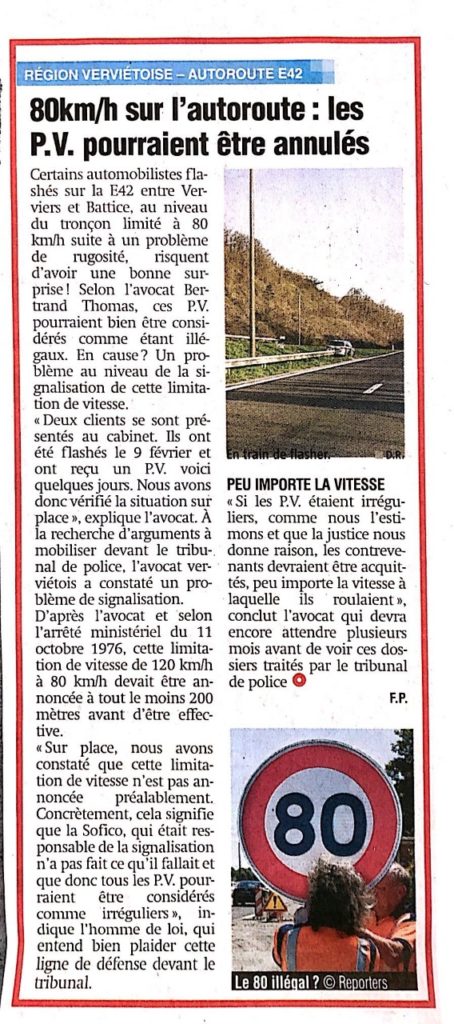 RÉGION VERVIÉTOISE – AUTOROUTE E42

80km/h sur l'autoroute : les P.V. pourraient être annulés

Certains automobilistes flashés sur la E42 entre Verviers et Battice, au niveau du tronçon limité à 80 km/h suite à un problème de rugosité, risquent d'avoir une bonne surprise ! Selon l'avocat Bertrand Thomas, ces P.V. pourraient bien être considérés comme étant illégaux. En cause ? Un problème au niveau de la signalisation de cette limitation de vitesse.

« Deux clients se sont présentés au cabinet. Ils ont été flashés le 9 février et ont reçu un P.V. voici quelques jours. Nous avons donc vérifié la situation sur place », explique l'avocat. À la recherche d'arguments à mobiliser devant le tribunal de police, l'avocat verviétois a constaté un problème de signalisation.

D'après l'avocat et selon l'arrêté ministériel du 11 octobre 1976, cette limitation de vitesse de 120 km/h à 80 km/h devait être annoncée à tout le moins 200 mètres avant d'être effective.

« Sur place, nous avons constaté que cette limitation de vitesse n'est pas annoncée préalablement. Concrètement, cela signifie que la Sofico, qui était responsable de la signalisation n'a pas fait ce qu'il fallait et que donc tous les P.V. pourraient être considérés comme irréguliers », indique l'homme de loi, qui entend bien plaider cette ligne de défense devant le tribunal.

En train de flasher. D.R.

PEU IMPORTE LA VITESSE

« Si les P.V. étaient irréguliers, comme nous l'estimons et que la justice nous donne raison, les contrevenants devraient être acquittés, peu importe la vitesse à laquelle ils roulaient », conclut l'avocat qui devra encore attendre plusieurs mois avant de voir ces dossiers traités par le tribunal de police

F.P.

80

Le 80 illégal ? © Reporters